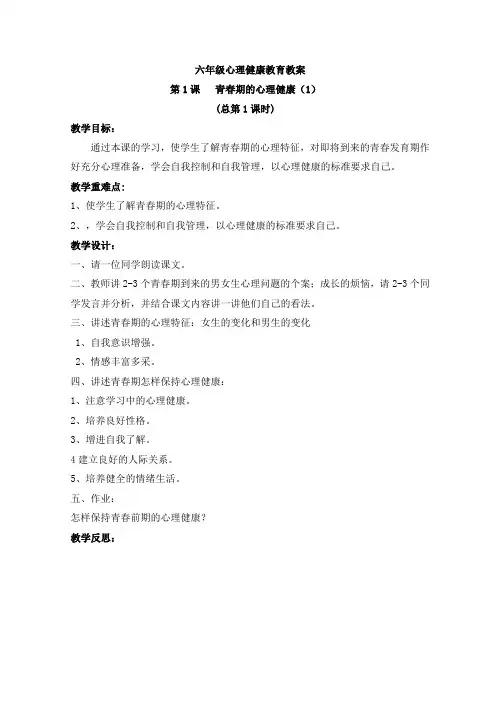 六年级心理健康教育教案
第 1 课　青春期的心理健康（1）
（总第 1 课时）

教学目标：

通过本课的学习，使学生了解青春期的心理特征，对即将到来的青春发育期作好充分心理准备，学会自我控制和自我管理，以心理健康的标准要求自己。

教学重难点：

1、使学生了解青春期的心理特征。

2、，学会自我控制和自我管理，以心理健康的标准要求自己。

教学设计：

一、请一位同学朗读课文。

二、教师讲 2-3 个青春期到来的男女生心理问题的个案：成长的烦恼，请 2-3 个同学发言并分析，并结合课文内容讲一讲他们自己的看法。

三、讲述青春期的心理特征：女生的变化和男生的变化

1、自我意识增强。

2、情感丰富多采。

四、讲述青春期怎样保持心理健康：

1、注意学习中的心理健康。

2、培养良好性格。

3、增进自我了解。

4 建立良好的人际关系。

5、培养健全的情绪生活。

五、作业：

怎样保持青春前期的心理健康？

教学反思：